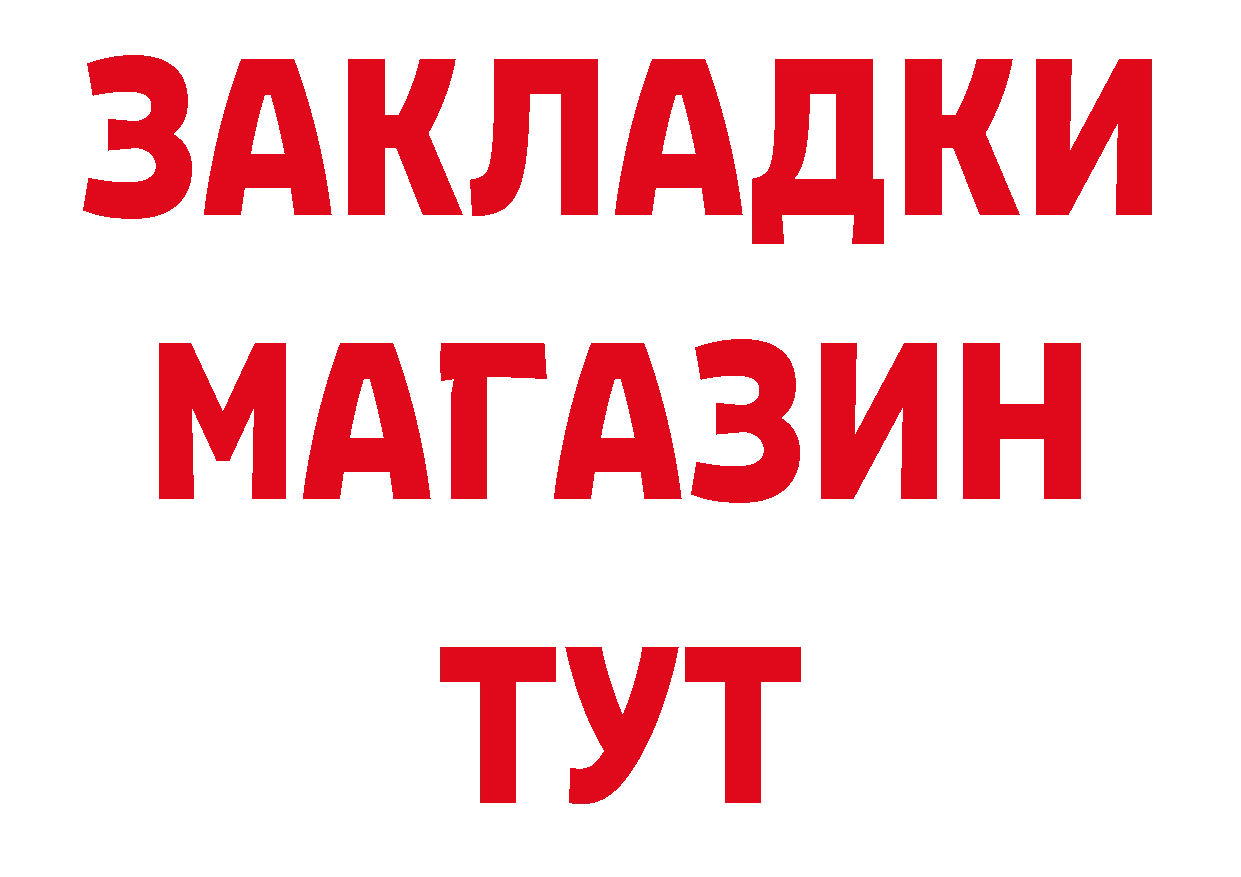 ЗАКЛАДКИ
МАГАЗИН
ТУТ